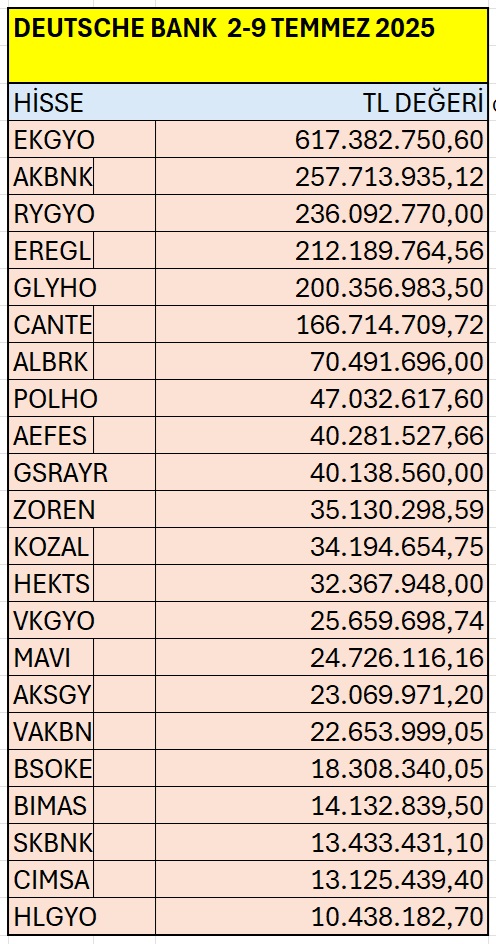 DEUTSCHE BANK 2-9 TEMMEZ 2025

| HİSSE | TL DEĞERİ |
|---|---|
| EKGYO | 617.382.750,60 |
| AKBNK | 257.713.935,12 |
| RYGYO | 236.092.770,00 |
| EREGL | 212.189.764,56 |
| GLYHO | 200.356.983,50 |
| CANTE | 166.714.709,72 |
| ALBRK | 70.491.696,00 |
| POLHO | 47.032.617,60 |
| AEFES | 40.281.527,66 |
| GSRAYR | 40.138.560,00 |
| ZOREN | 35.130.298,59 |
| KOZAL | 34.194.654,75 |
| HEKTS | 32.367.948,00 |
| VKGYO | 25.659.698,74 |
| MAVI | 24.726.116,16 |
| AKSGY | 23.069.971,20 |
| VAKBN | 22.653.999,05 |
| BSOKE | 18.308.340,05 |
| BIMAS | 14.132.839,50 |
| SKBNK | 13.433.431,10 |
| CIMSA | 13.125.439,40 |
| HLGYO | 10.438.182,70 |